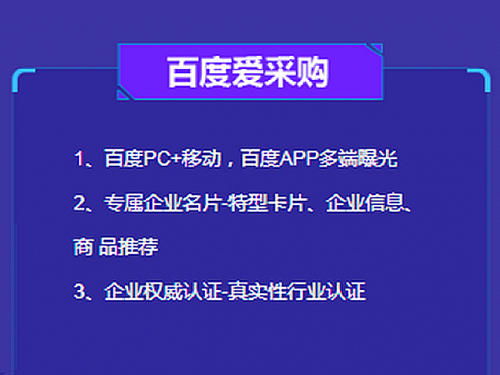 百度爱采购

1、百度PC+移动，百度APP多端曝光

2、专属企业名片-特型卡片、企业信息、商 品推荐

3、企业权威认证-真实性行业认证